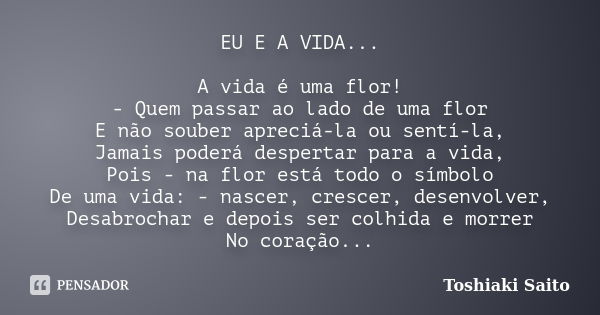 EU E A VIDA...

A vida é uma flor!
- Quem passar ao lado de uma flor
E não souber apreciá-la ou sentí-la,
Jamais poderá despertar para a vida,
Pois - na flor está todo o símbolo
De uma vida: - nascer, crescer, desenvolver,
Desabrochar e depois ser colhida e morrer
No coração...

PENSADOR

Toshiaki Saito